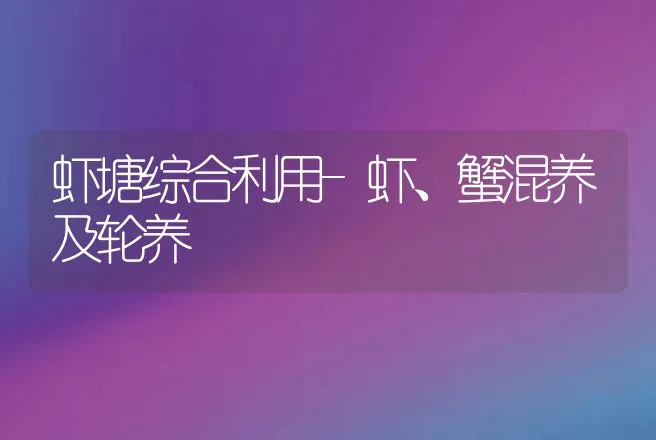 虾塘综合利用－虾、蟹混养及轮养